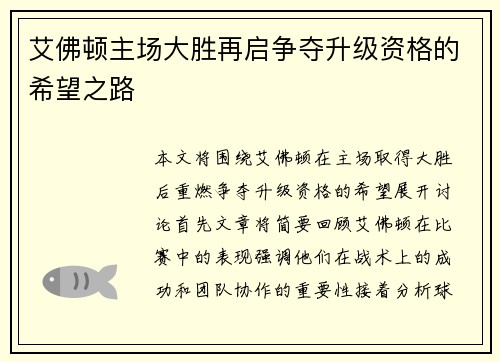 艾佛顿主场大胜再启争夺升级资格的希望之路

本文将围绕艾佛顿在主场取得大胜后重燃争夺升级资格的希望展开讨论首先文章将简要回顾艾佛顿在比赛中的表现强调他们在战术上的成功和团队协作的重要性接着分析球